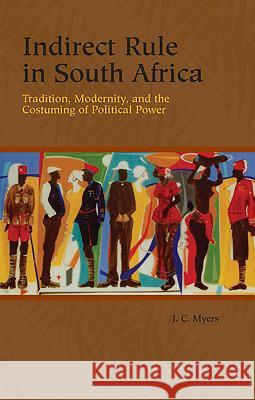 Indirect Rule in South Africa

Tradition, Modernity, and the Costuming of Political Power

J. C. Myers

Kraina Książek